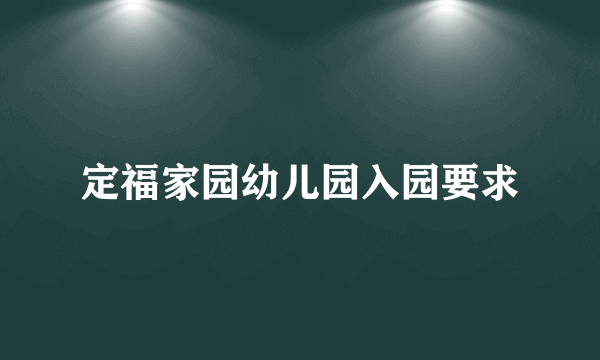 定福家园幼儿园入园要求